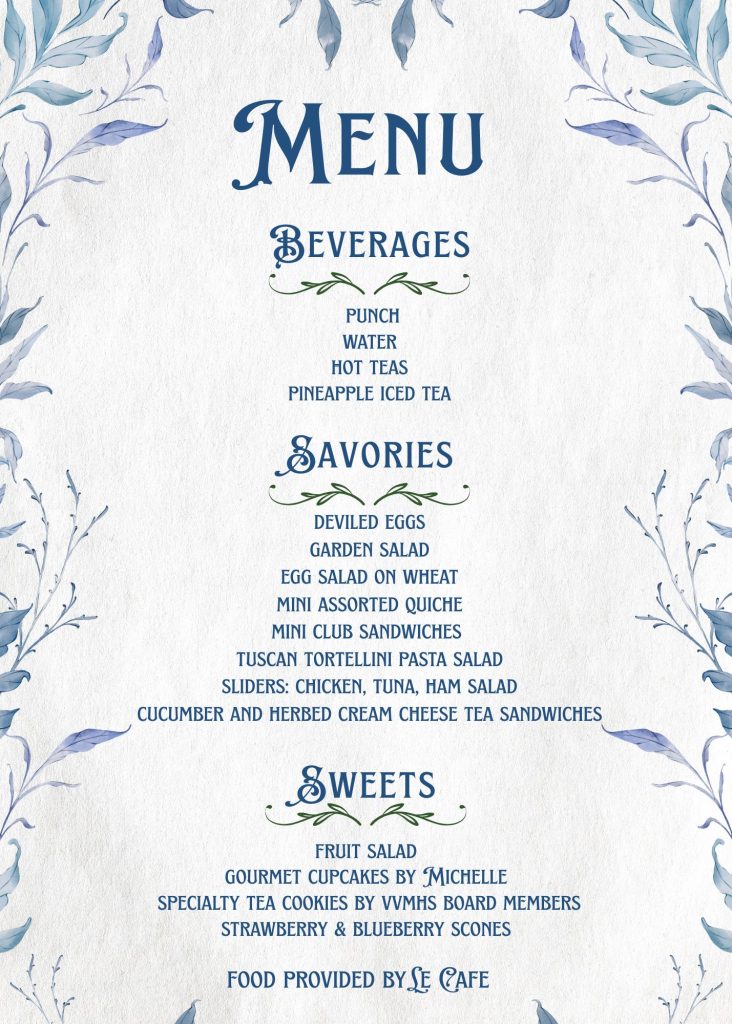 MENU

BEVERAGES

PUNCH
WATER
HOT TEAS
PINEAPPLE ICED TEA

SAVORIES

DEVILED EGGS
GARDEN SALAD
EGG SALAD ON WHEAT
MINI ASSORTED QUICHE
MINI CLUB SANDWICHES
TUSCAN TORTELLINI PASTA SALAD
SLIDERS: CHICKEN, TUNA, HAM SALAD
CUCUMBER AND HERBED CREAM CHEESE TEA SANDWICHES

SWEETS

FRUIT SALAD
GOURMET CUPCAKES BY MICHELLE
SPECIALTY TEA COOKIES BY VVMHS BOARD MEMBERS
STRAWBERRY & BLUEBERRY SCONES

FOOD PROVIDED BY LE CAFE